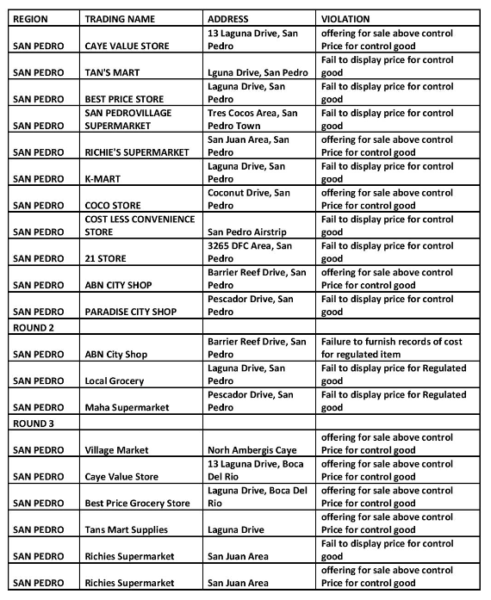 | REGION | TRADING NAME | ADDRESS | VIOLATION |
|---|---|---|---|
| SAN PEDRO | CAYE VALUE STORE | 13 Laguna Drive, San Pedro | offering for sale above control Price for control good |
| SAN PEDRO | TAN'S MART | Lguna Drive, San Pedro | Fail to display price for control good |
| SAN PEDRO | BEST PRICE STORE | Laguna Drive, San Pedro | Fail to display price for control good |
| SAN PEDRO | SAN PEDROVILLAGE SUPERMARKET | Tres Cocos Area, San Pedro Town | Fail to display price for control good |
| SAN PEDRO | RICHIE'S SUPERMARKET | San Juan Area, San Pedro | offering for sale above control Price for control good |
| SAN PEDRO | K-MART | Laguna Drive, San Pedro | Fail to display price for control good |
| SAN PEDRO | COCO STORE | Coconut Drive, San Pedro | offering for sale above control Price for control good |
| SAN PEDRO | COST LESS CONVENIENCE STORE | San Pedro Airstrip | Fail to display price for control good |
| SAN PEDRO | 21 STORE | 3265 DFC Area, San Pedro | Fail to display price for control good |
| SAN PEDRO | ABN CITY SHOP | Barrier Reef Drive, San Pedro | offering for sale above control Price for control good |
| SAN PEDRO | PARADISE CITY SHOP | Pescador Drive, San Pedro | Fail to display price for control good |
| ROUND 2 | | | |
| SAN PEDRO | ABN City Shop | Barrier Reef Drive, San Pedro | Failure to furnish records of cost for regulated item |
| SAN PEDRO | Local Grocery | Laguna Drive, San Pedro | Fail to display price for Regulated good |
| SAN PEDRO | Maha Supermarket | Pescador Drive, San Pedro | Fail to display price for Regulated good |
| ROUND 3 | | | |
| SAN PEDRO | Village Market | Norh Ambergis Caye | offering for sale above control Price for control good |
| SAN PEDRO | Caye Value Store | 13 Laguna Drive, Boca Del Rio | offering for sale above control Price for control good |
| SAN PEDRO | Best Price Grocery Store | Laguna Drive, Boca Del Rio | offering for sale above control Price for control good |
| SAN PEDRO | Tans Mart Supplies | Laguna Drive | offering for sale above control Price for control good |
| SAN PEDRO | Richies Supermarket | San Juan Area | Fail to display price for control good |
| SAN PEDRO | Richies Supermarket | San Juan Area | offering for sale above control Price for control good |